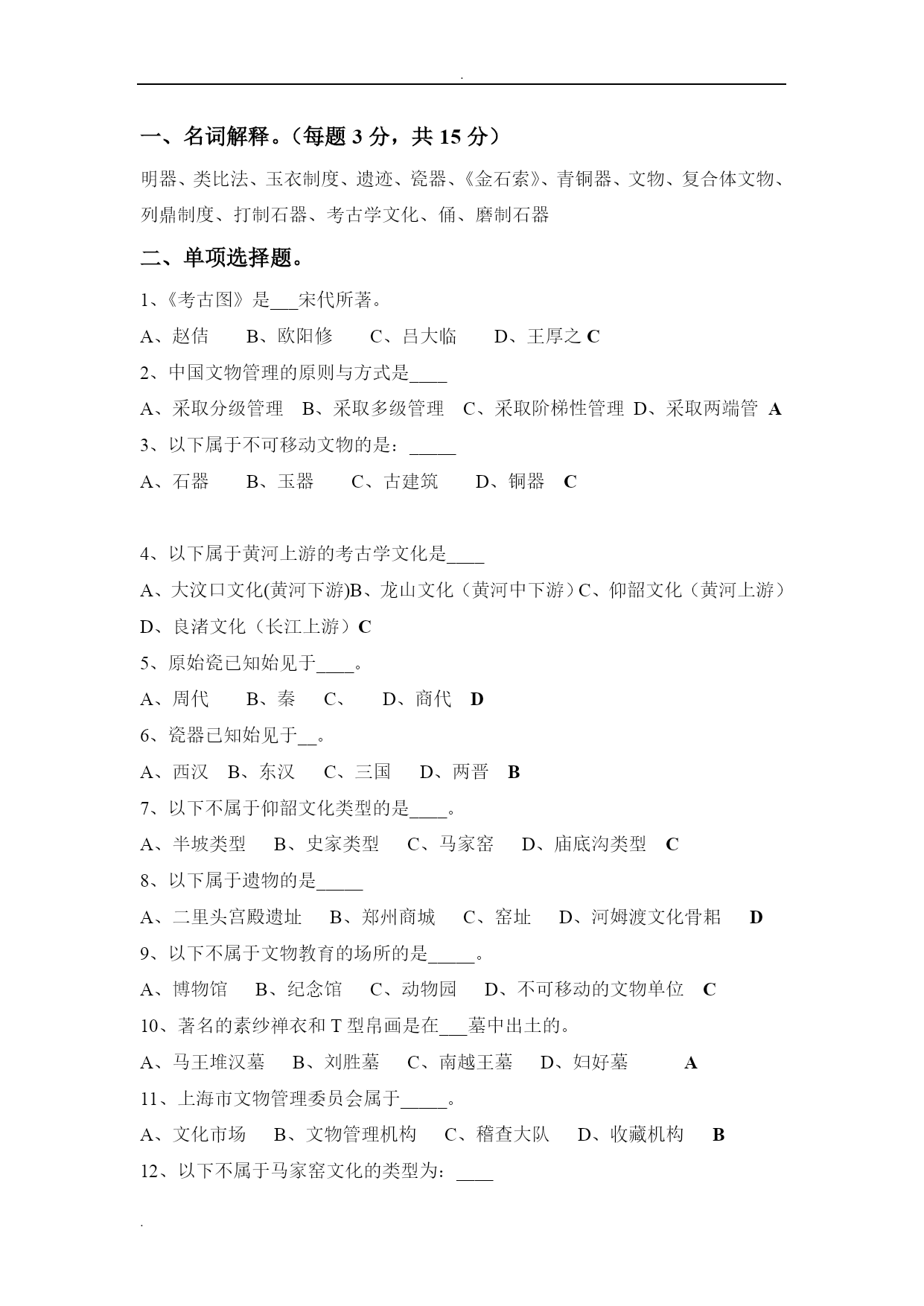 .

一、名词解释。（每题 3 分，共 15 分）

明器、类比法、玉衣制度、遗迹、瓷器、《金石索》、青铜器、文物、复合体文物、列鼎制度、打制石器、考古学文化、俑、磨制石器

二、单项选择题。

1、《考古图》是___宋代所著。

A、赵佶　B、欧阳修　C、吕大临　D、王厚之 C

2、中国文物管理的原则与方式是____

A、采取分级管理　B、采取多级管理　C、采取阶梯性管理　D、采取两端管　A

3、以下属于不可移动文物的是：_____

A、石器　B、玉器　C、古建筑　D、铜器　C

4、以下属于黄河上游的考古学文化是____

A、大汶口文化(黄河下游)B、龙山文化（黄河中下游）C、仰韶文化（黄河上游）D、良渚文化（长江上游）C

5、原始瓷已知始见于____。

A、周代　B、秦　C、　D、商代　D

6、瓷器已知始见于__。

A、西汉　B、东汉　C、三国　D、两晋　B

7、以下不属于仰韶文化类型的是____。

A、半坡类型　B、史家类型　C、马家窑　D、庙底沟类型　C

8、以下属于遗物的是_____

A、二里头宫殿遗址　B、郑州商城　C、窑址　D、河姆渡文化骨耜　D

9、以下不属于文物教育的场所的是_____。

A、博物馆　B、纪念馆　C、动物园　D、不可移动的文物单位　C

10、著名的素纱禅衣和 T 型帛画是在___墓中出土的。

A、马王堆汉墓　B、刘胜墓　C、南越王墓　D、妇好墓　A

11、上海市文物管理委员会属于_____。

A、文化市场　B、文物管理机构　C、稽查大队　D、收藏机构　B

12、以下不属于马家窑文化的类型为：____

.